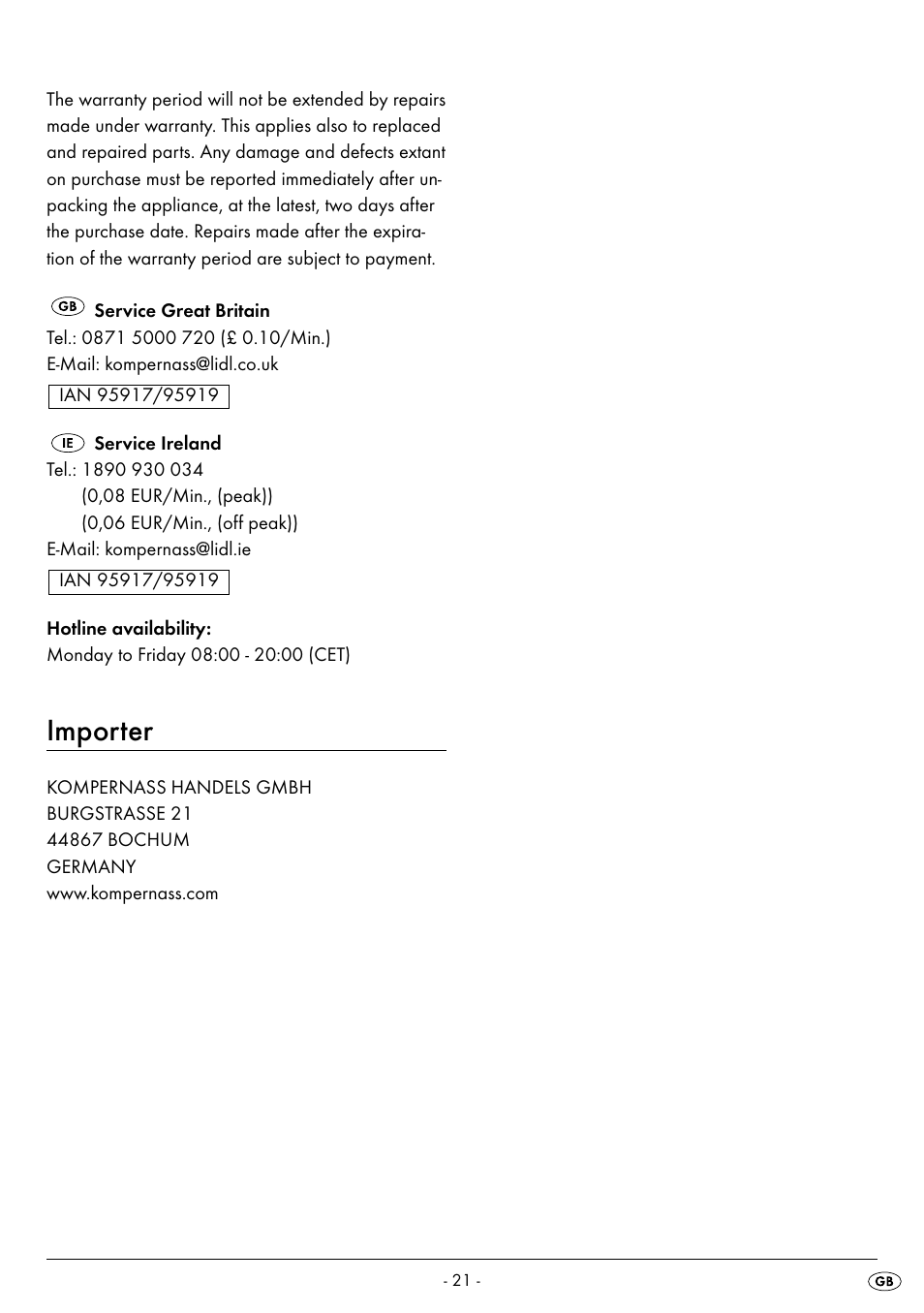 The warranty period will not be extended by repairs made under warranty. This applies also to replaced and repaired parts. Any damage and defects extant on purchase must be reported immediately after unpacking the appliance, at the latest, two days after the purchase date. Repairs made after the expiration of the warranty period are subject to payment.

GB Service Great Britain
Tel.: 0871 5000 720 (£ 0.10/Min.)
E-Mail: kompernass@lidl.co.uk
IAN 95917/95919

IE Service Ireland
Tel.: 1890 930 034
(0,08 EUR/Min., (peak))
(0,06 EUR/Min., (off peak))
E-Mail: kompernass@lidl.ie
IAN 95917/95919

Hotline availability:
Monday to Friday 08:00 - 20:00 (CET)

Importer

KOMPERNASS HANDELS GMBH
BURGSTRASSE 21
44867 BOCHUM
GERMANY
www.kompernass.com

- 21 -

GB